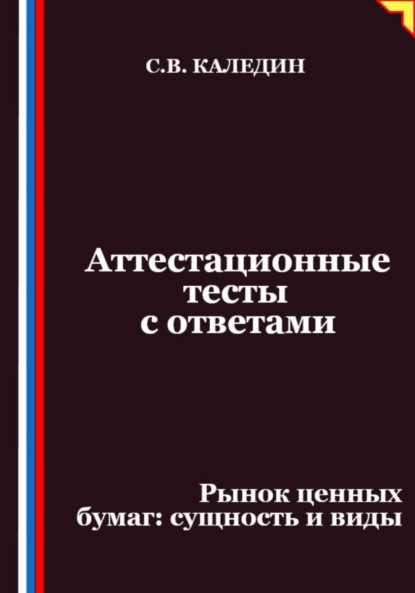 С.В. КАЛЕДИН

Аттестационные тесты с ответами

Рынок ценных бумаг: сущность и виды